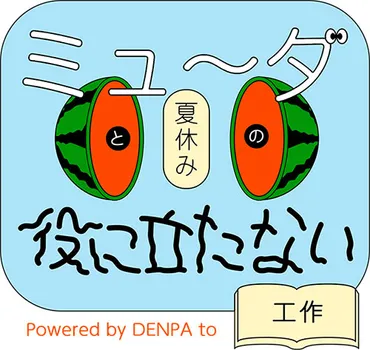 ミュ〜ダ

と

夏休み

の

役に立たない

工作

Powered by DENPA to